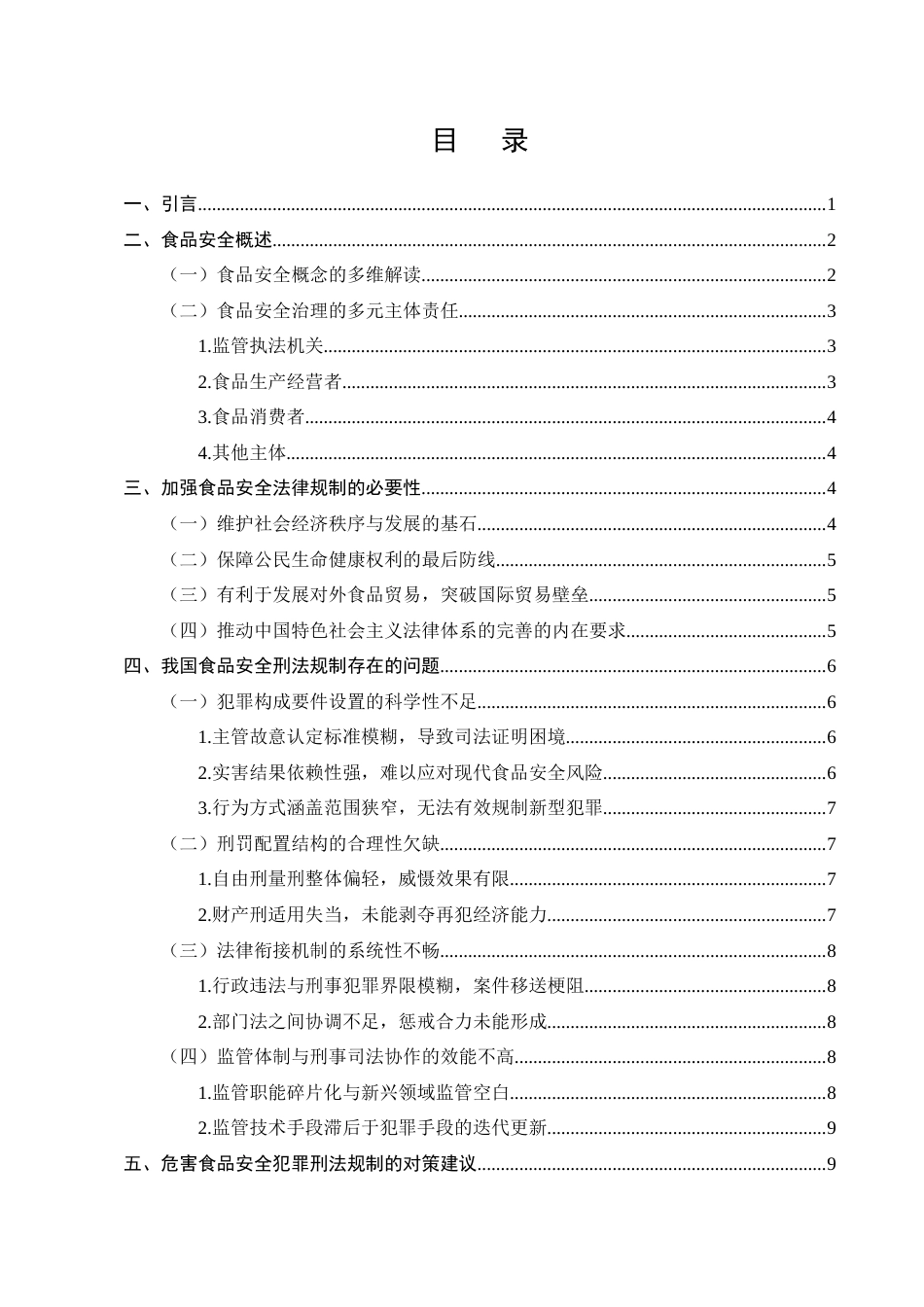 目 录

一、引言 1

二、食品安全概述 2

（一）食品安全概念的多维解读 2

（二）食品安全治理的多元主体责任 3

1.监管执法机关 3

2.食品生产经营者 3

3.食品消费者 4

4.其他主体 4

三、加强食品安全法律规制的必要性 4

（一）维护社会经济秩序与发展的基石 4

（二）保障公民生命健康权利的最后防线 5

（三）有利于发展对外食品贸易，突破国际贸易壁垒 5

（四）推动中国特色社会主义法律体系的完善的内在要求 5

四、我国食品安全刑法规制存在的问题 6

（一）犯罪构成要件设置的科学性不足 6

1.主管故意认定标准模糊，导致司法证明困境 6

2.实害结果依赖性强，难以应对现代食品安全风险 6

3.行为方式涵盖范围狭窄，无法有效规制新型犯罪 7

（二）刑罚配置结构的合理性欠缺 7

1.自由刑量刑整体偏轻，威慑效果有限 7

2.财产刑适用失当，未能剥夺再犯经济能力 7

（三）法律衔接机制的系统性不畅 8

1.行政违法与刑事犯罪界限模糊，案件移送梗阻 8

2.部门法之间协调不足，惩戒合力未能形成 8

（四）监管体制与刑事司法协作的效能不高 8

1.监管职能碎片化与新兴领域监管空白 8

2.监管技术手段滞后于犯罪手段的迭代更新 9

五、危害食品安全犯罪刑法规制的对策建议 9